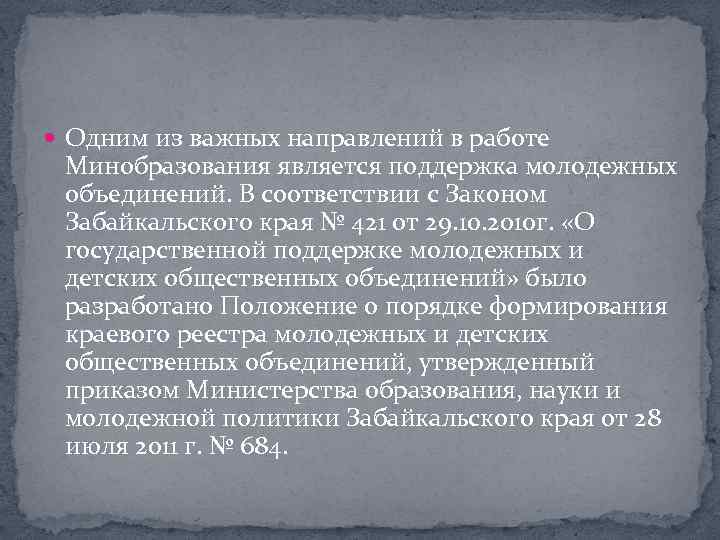 Одним из важных направлений в работе Минобразования является поддержка молодежных объединений. В соответствии с Законом Забайкальского края № 421 от 29.10.2010г. «О государственной поддержке молодежных и детских общественных объединений» было разработано Положение о порядке формирования краевого реестра молодежных и детских общественных объединений, утвержденный приказом Министерства образования, науки и молодежной политики Забайкальского края от 28 июля 2011 г. № 684.